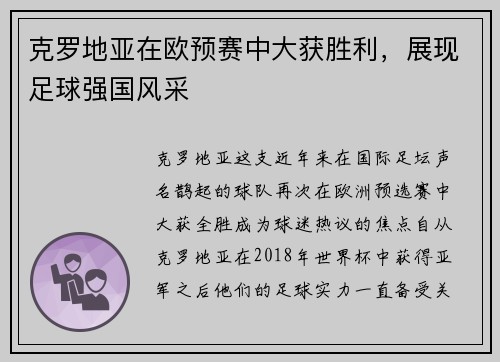 克罗地亚在欧预赛中大获胜利，展现足球强国风采

克罗地亚这支近年来在国际足坛声名鹊起的球队再次在欧洲预选赛中大获全胜成为球迷热议的焦点自从克罗地亚在2018年世界杯中获得亚军之后他们的足球实力一直备受关